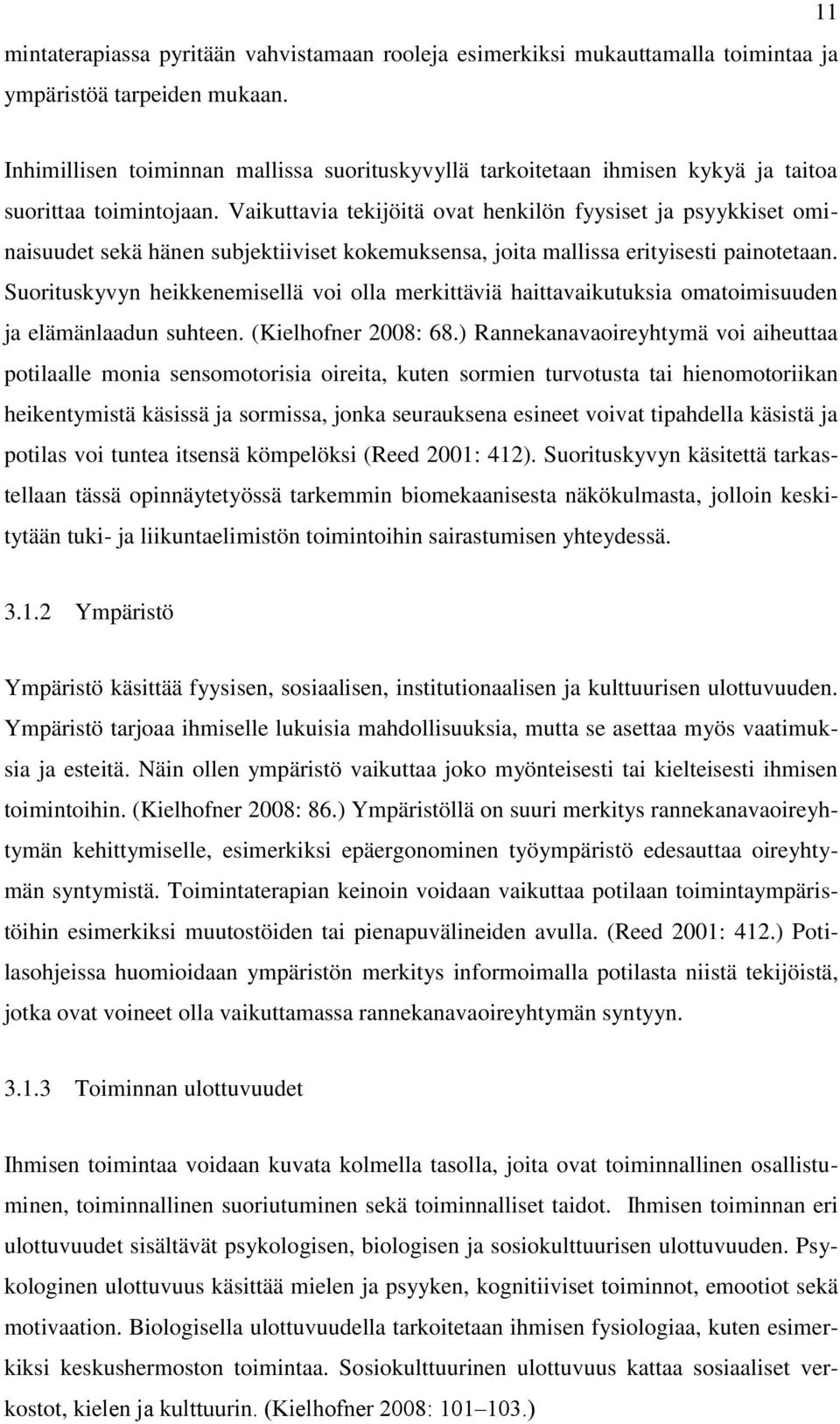 11

mintaterapiassa pyritään vahvistamaan rooleja esimerkiksi mukauttamalla toimintaa ja ympäristöä tarpeiden mukaan.

Inhimillisen toiminnan mallissa suorituskyvyllä tarkoitetaan ihmisen kykyä ja taitoa suorittaa toimintojaan. Vaikuttavia tekijöitä ovat henkilön fyysiset ja psyykkiset ominaisuudet sekä hänen subjektiiviset kokemuksensa, joita mallissa erityisesti painotetaan. Suorituskyvyn heikkenemisellä voi olla merkittäviä haittavaikutuksia omatoimisuuden ja elämänlaadun suhteen. (Kielhofner 2008: 68.) Rannekanavaoireyhtymä voi aiheuttaa potilaalle monia sensomotorisia oireita, kuten sormien turvotusta tai hienomotoriikan heikentymistä käsissä ja sormissa, jonka seurauksena esineet voivat tipahdella käsistä ja potilas voi tuntea itsensä kömpelöksi (Reed 2001: 412). Suorituskyvyn käsitettä tarkastellaan tässä opinnäytetyössä tarkemmin biomekaanisesta näkökulmasta, jolloin keskitytään tuki- ja liikuntaelimistön toimintoihin sairastumisen yhteydessä.

3.1.2 Ympäristö

Ympäristö käsittää fyysisen, sosiaalisen, institutionaalisen ja kulttuurisen ulottuvuuden. Ympäristö tarjoaa ihmiselle lukuisia mahdollisuuksia, mutta se asettaa myös vaatimuksia ja esteitä. Näin ollen ympäristö vaikuttaa joko myönteisesti tai kielteisesti ihmisen toimintoihin. (Kielhofner 2008: 86.) Ympäristöllä on suuri merkitys rannekanavaoireyhtymän kehittymiselle, esimerkiksi epäergonominen työympäristö edesauttaa oireyhtymän syntymistä. Toimintaterapian keinoin voidaan vaikuttaa potilaan toimintaympäristöihin esimerkiksi muutostöiden tai pienapuvälineiden avulla. (Reed 2001: 412.) Potilasohjeissa huomioidaan ympäristön merkitys informoimalla potilasta niistä tekijöistä, jotka ovat voineet olla vaikuttamassa rannekanavaoireyhtymän syntyyn.

3.1.3 Toiminnan ulottuvuudet

Ihmisen toimintaa voidaan kuvata kolmella tasolla, joita ovat toiminnallinen osallistuminen, toiminnallinen suoriutuminen sekä toiminnalliset taidot. Ihmisen toiminnan eri ulottuvuudet sisältävät psykologisen, biologisen ja sosiokulttuurisen ulottuvuuden. Psykologinen ulottuvuus käsittää mielen ja psyyken, kognitiiviset toiminnot, emootiot sekä motivaation. Biologisella ulottuvuudella tarkoitetaan ihmisen fysiologiaa, kuten esimerkiksi keskushermoston toimintaa. Sosiokulttuurinen ulottuvuus kattaa sosiaaliset verkostot, kielen ja kulttuurin. (Kielhofner 2008: 101–103.)